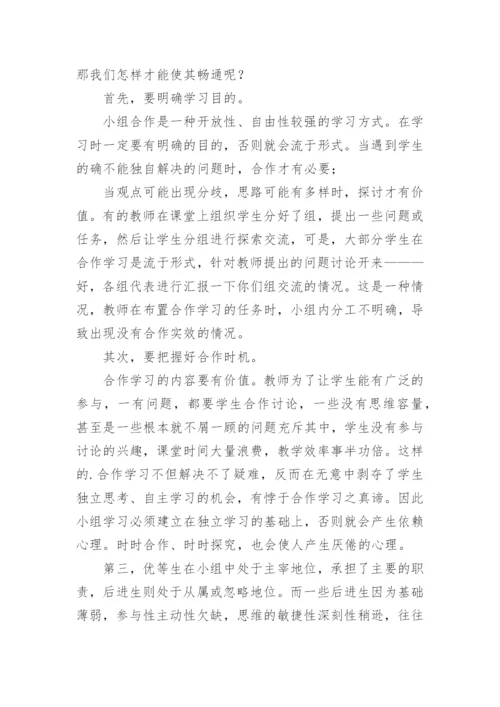 那我们怎样才能使其畅通呢？

首先，要明确学习目的。

小组合作是一种开放性、自由性较强的学习方式。在学习时一定要有明确的目的，否则就会流于形式。当遇到学生的确不能独自解决的问题时，合作才有必要；

当观点可能出现分歧，思路可能有多样时，探讨才有价值。有的教师在课堂上组织学生分好了组，提出一些问题或任务，然后让学生分组进行探索交流，可是，大部分学生在合作学习是流于形式，针对教师提出的问题讨论开来———好，各组代表进行汇报一下你们组交流的情况。这是一种情况，教师在布置合作学习的任务时，小组内分工不明确，导致出现没有合作实效的情况。

其次，要把握好合作时机。

合作学习的内容要有价值。教师为了让学生能有广泛的参与，一有问题，都要学生合作讨论，一些没有思维容量，甚至是一些根本就不屑一顾的问题充斥其中，学生没有参与讨论的兴趣，课堂时间大量浪费，教学效率事半功倍。这样的.合作学习不但解决不了疑难，反而在无意中剥夺了学生独立思考、自主学习的机会，有悖于合作学习之真谛。因此小组学习必须建立在独立学习的基础上，否则就会产生依赖心理。时时合作、时时探究，也会使人产生厌倦的心理。

第三，优等生在小组中处于主宰地位，承担了主要的职责，后进生则处于从属或忽略地位。而一些后进生因为基础薄弱，参与性主动性欠缺，思维的敏捷性深刻性稍逊，往往